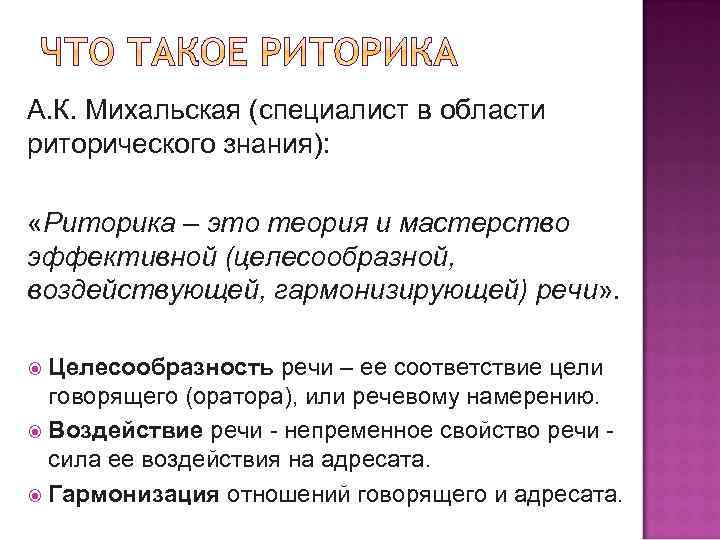 ЧТО ТАКОЕ РИТОРИКА

А.К. Михальская (специалист в области риторического знания):

«Риторика – это теория и мастерство эффективной (целесообразной, воздействующей, гармонизирующей) речи».

Целесообразность речи – ее соответствие цели говорящего (оратора), или речевому намерению.

Воздействие речи - непременное свойство речи - сила ее воздействия на адресата.

Гармонизация отношений говорящего и адресата.